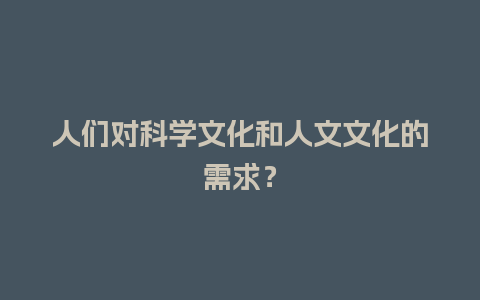 人们对科学文化和人文文化的需求？